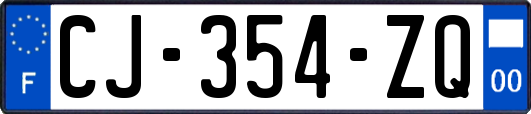 F
CJ-354-ZQ
00